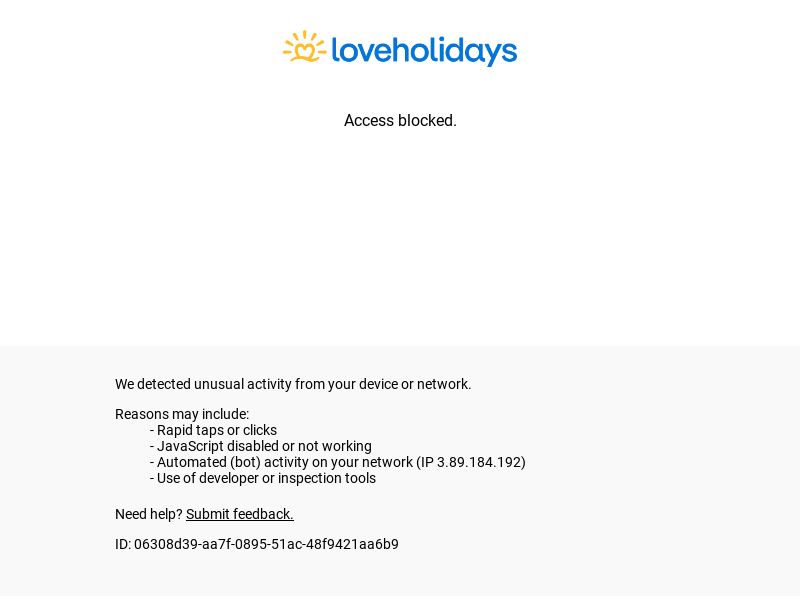 loveholidays

Access blocked.

We detected unusual activity from your device or network.

Reasons may include:
- Rapid taps or clicks
- JavaScript disabled or not working
- Automated (bot) activity on your network (IP 3.89.184.192)
- Use of developer or inspection tools

Need help? Submit feedback.

ID: 06308d39-aa7f-0895-51ac-48f9421aa6b9